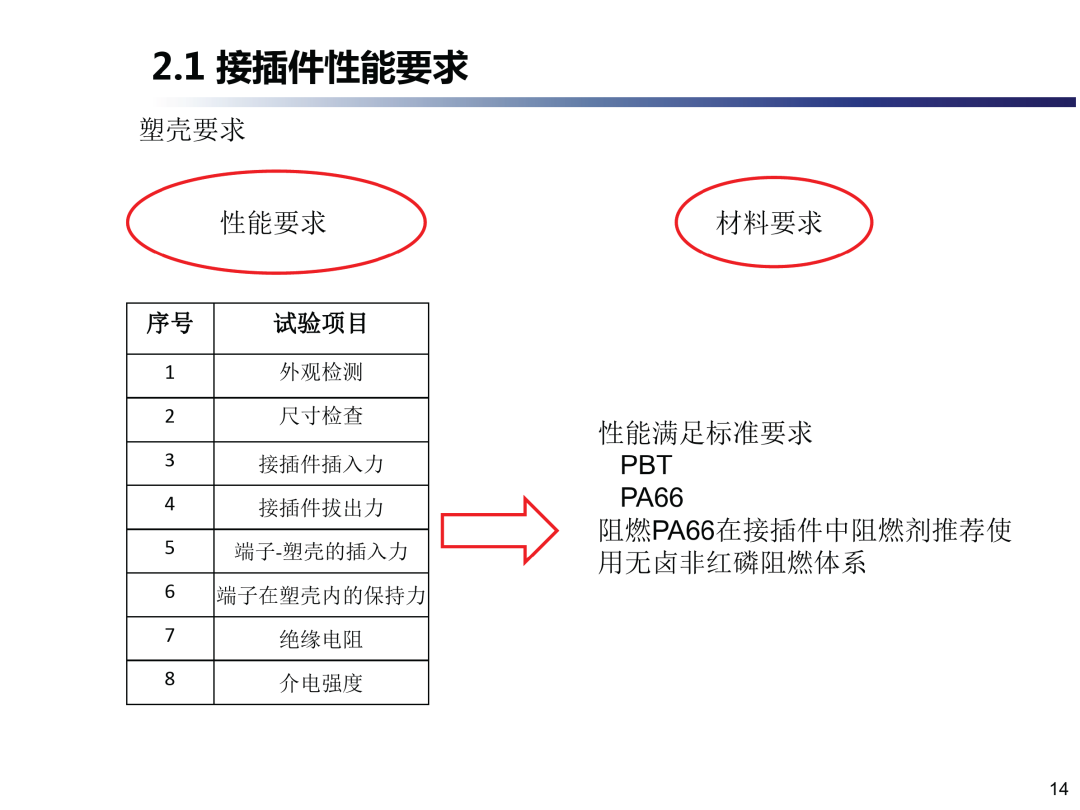 2.1 接插件性能要求

塑壳要求

性能要求

材料要求

| 序号 | 试验项目 |
|---|---|
| 1 | 外观检测 |
| 2 | 尺寸检查 |
| 3 | 接插件插入力 |
| 4 | 接插件拔出力 |
| 5 | 端子-塑壳的插入力 |
| 6 | 端子在塑壳内的保持力 |
| 7 | 绝缘电阻 |
| 8 | 介电强度 |

性能满足标准要求
PBT
PA66
阻燃PA66在接插件中阻燃剂推荐使用无卤非红磷阻燃体系

14